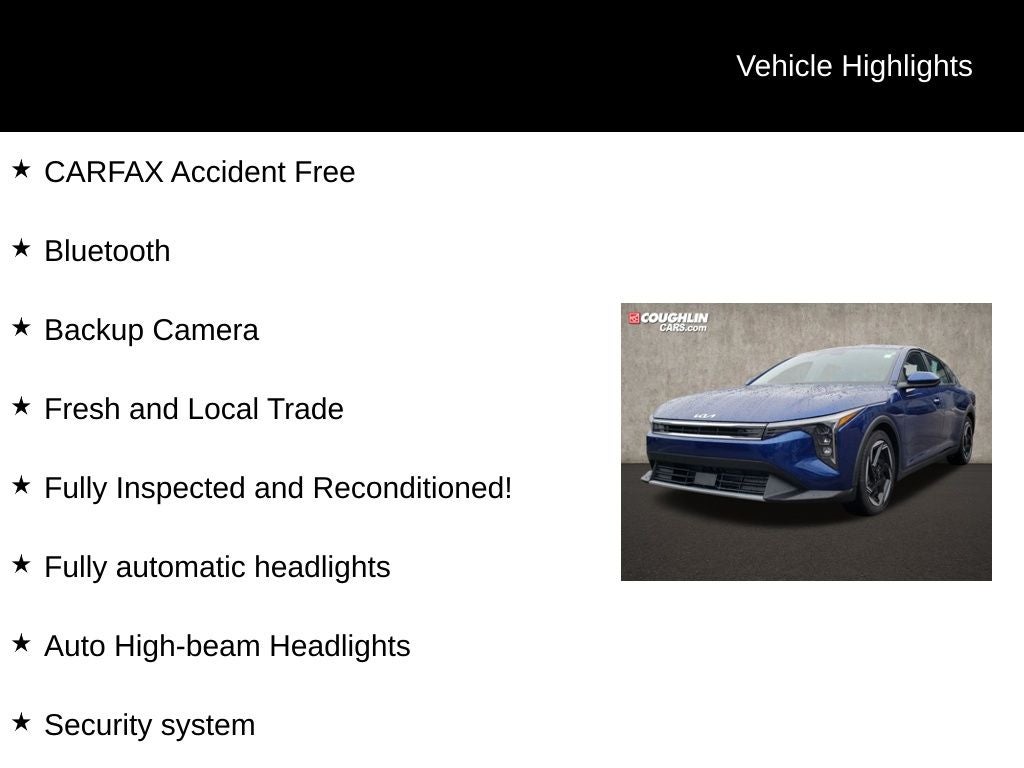 Vehicle Highlights

★ CARFAX Accident Free

★ Bluetooth

★ Backup Camera

★ Fresh and Local Trade

★ Fully Inspected and Reconditioned!

★ Fully automatic headlights

★ Auto High-beam Headlights

★ Security system

COUGHLIN CARS.com